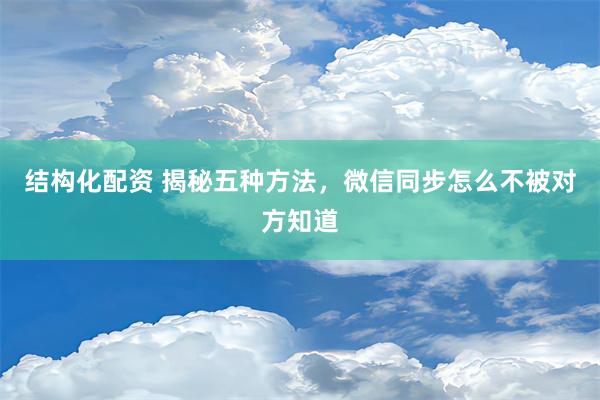 结构化配资 揭秘五种方法，微信同步怎么不被对方知道